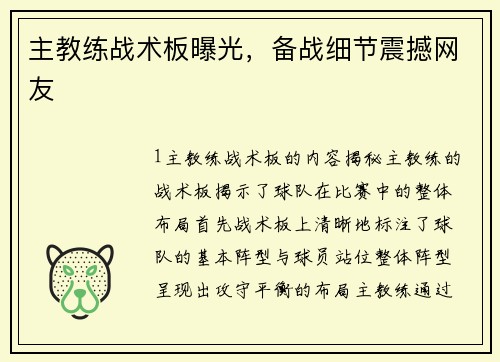 主教练战术板曝光，备战细节震撼网友

1主教练战术板的内容揭秘主教练的战术板揭示了球队在比赛中的整体布局首先战术板上清晰地标注了球队的基本阵型与球员站位整体阵型呈现出攻守平衡的布局主教练通过